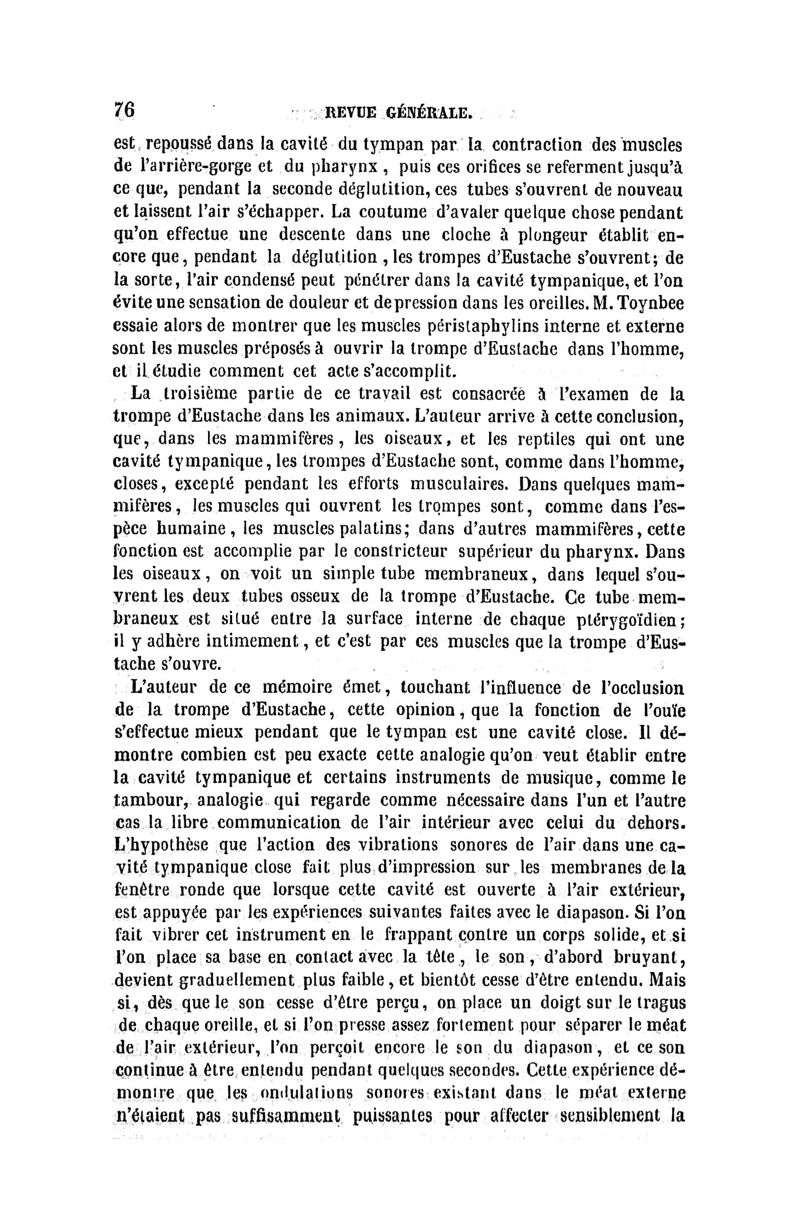 76 REVUE GÉNÉRALE.

est repoussé dans la cavité du tympan par la contraction des muscles de l'arrière-gorge et du pharynx, puis ces orifices se referment jusqu'à ce que, pendant la seconde déglutition, ces tubes s'ouvrent de nouveau et laissent l'air s'échapper. La coutume d'avaler quelque chose pendant qu'on effectue une descente dans une cloche à plongeur établit encore que, pendant la déglutition, les trompes d'Eustache s'ouvrent; de la sorte, l'air condensé peut pénétrer dans la cavité tympanique, et l'on évite une sensation de douleur et de pression dans les oreilles. M. Toynbee essaie alors de montrer que les muscles péristaphylins interne et externe sont les muscles préposés à ouvrir la trompe d'Eustache dans l'homme, et il étudie comment cet acte s'accomplit.

La troisième partie de ce travail est consacrée à l'examen de la trompe d'Eustache dans les animaux. L'auteur arrive à cette conclusion, que, dans les mammifères, les oiseaux, et les reptiles qui ont une cavité tympanique, les trompes d'Eustache sont, comme dans l'homme, closes, excepté pendant les efforts musculaires. Dans quelques mammifères, les muscles qui ouvrent les trompes sont, comme dans l'espèce humaine, les muscles palatins; dans d'autres mammifères, cette fonction est accomplie par le constricteur supérieur du pharynx. Dans les oiseaux, on voit un simple tube membraneux, dans lequel s'ouvrent les deux tubes osseux de la trompe d'Eustache. Ce tube membraneux est situé entre la surface interne de chaque ptérygoïdien; il y adhère intimement, et c'est par ces muscles que la trompe d'Eustache s'ouvre.

L'auteur de ce mémoire émet, touchant l'influence de l'occlusion de la trompe d'Eustache, cette opinion, que la fonction de l'ouïe s'effectue mieux pendant que le tympan est une cavité close. Il démontre combien est peu exacte cette analogie qu'on veut établir entre la cavité tympanique et certains instruments de musique, comme le tambour, analogie qui regarde comme nécessaire dans l'un et l'autre cas la libre communication de l'air intérieur avec celui du dehors. L'hypothèse que l'action des vibrations sonores de l'air dans une cavité tympanique close fait plus d'impression sur les membranes de la fenêtre ronde que lorsque cette cavité est ouverte à l'air extérieur, est appuyée par les expériences suivantes faites avec le diapason. Si l'on fait vibrer cet instrument en le frappant contre un corps solide, et si l'on place sa base en contact avec la tête, le son, d'abord bruyant, devient graduellement plus faible, et bientôt cesse d'être entendu. Mais si, dès que le son cesse d'être perçu, on place un doigt sur le tragus de chaque oreille, et si l'on presse assez fortement pour séparer le méat de l'air extérieur, l'on perçoit encore le son du diapason, et ce son continue à être entendu pendant quelques secondes. Cette expérience démontre que les ondulations sonores existant dans le méat externe n'étaient pas suffisamment puissantes pour affecter sensiblement la